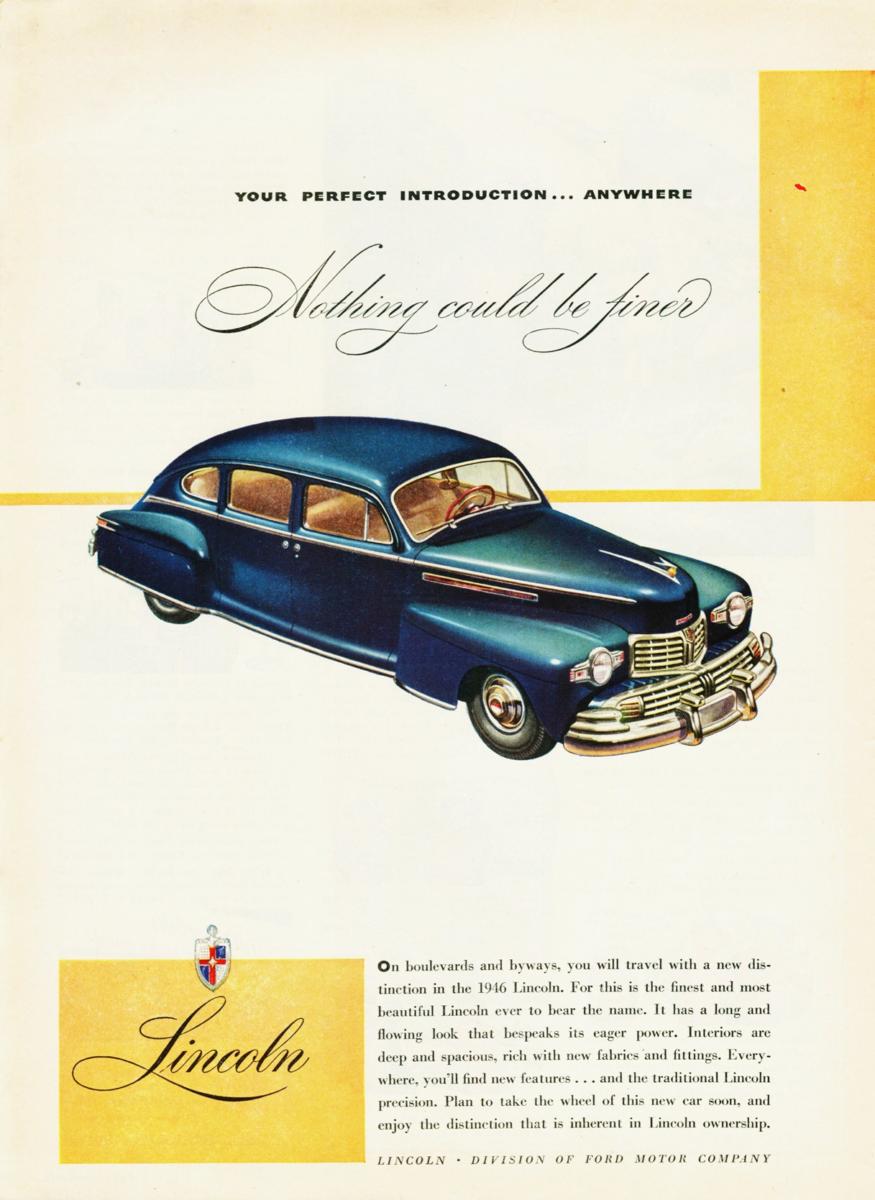 YOUR PERFECT INTRODUCTION... ANYWHERE

Nothing could be finer

Lincoln

On boulevards and byways, you will travel with a new distinction in the 1946 Lincoln. For this is the finest and most beautiful Lincoln ever to bear the name. It has a long and flowing look that bespeaks its eager power. Interiors are deep and spacious, rich with new fabrics and fittings. Everywhere, you'll find new features . . . and the traditional Lincoln precision. Plan to take the wheel of this new car soon, and enjoy the distinction that is inherent in Lincoln ownership.

LINCOLN · DIVISION OF FORD MOTOR COMPANY